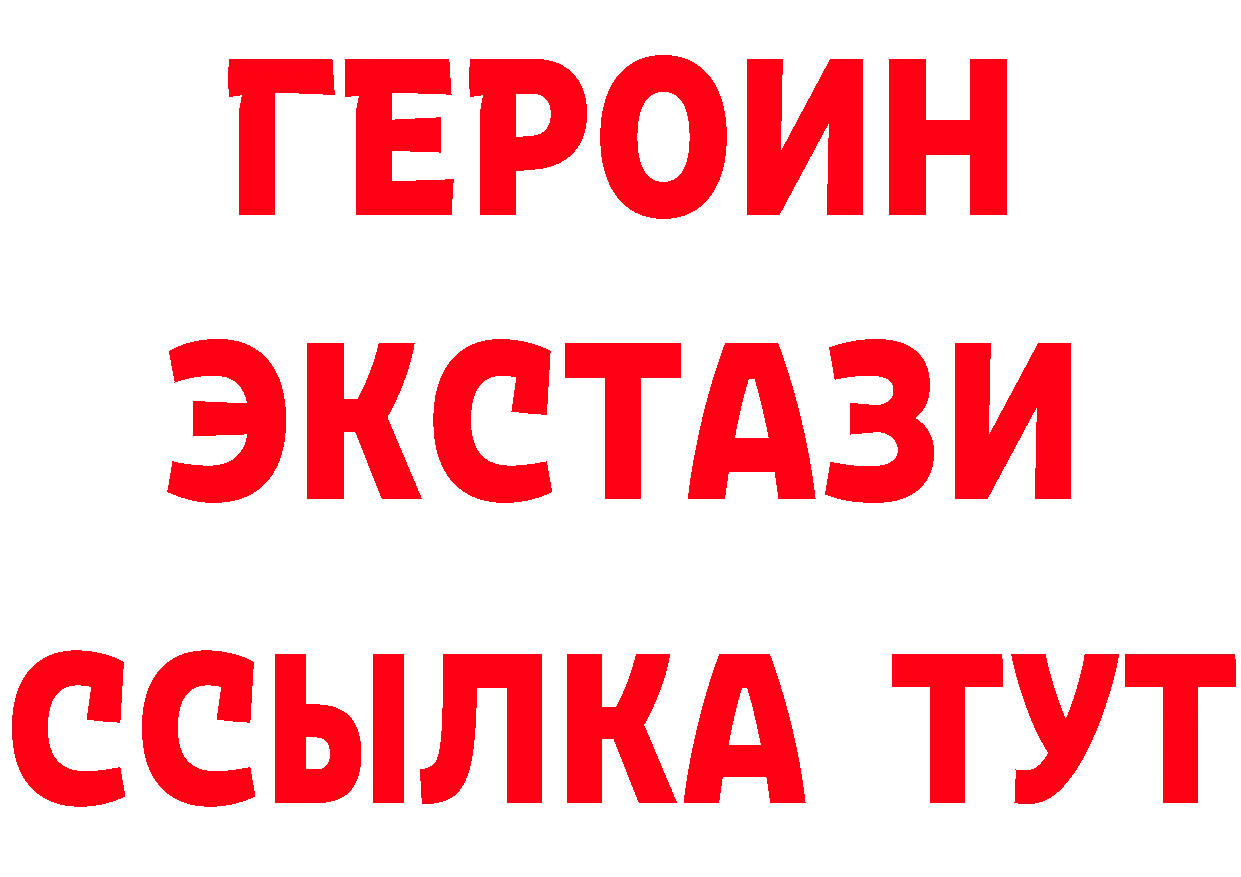 ГЕРОИН ЭКСТАЗИ ССЫЛКА ТУТ